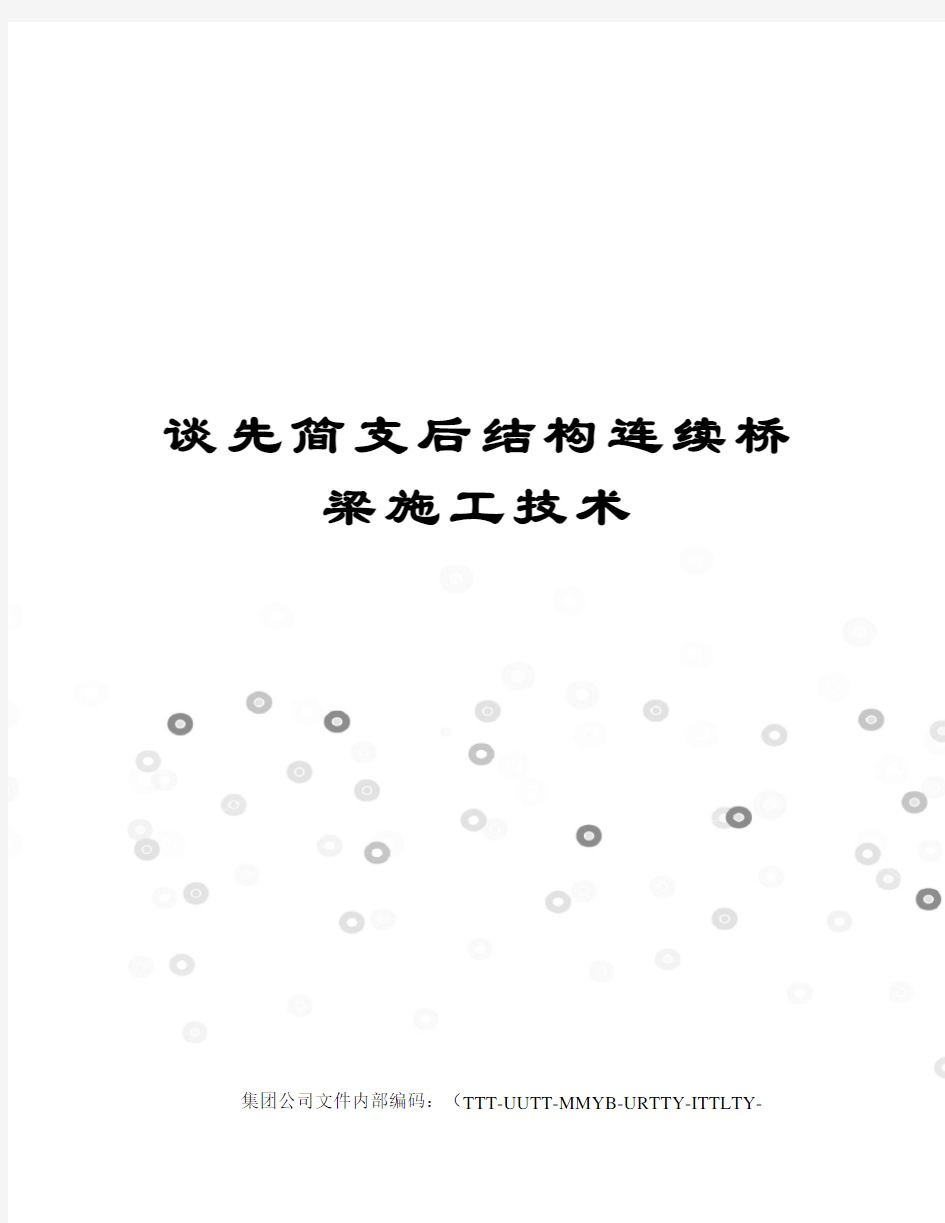 谈先简支后结构连续桥梁施工技术

集团公司文件内部编码：（TTT-UUTT-MMYB-URTTY-ITTLTY-